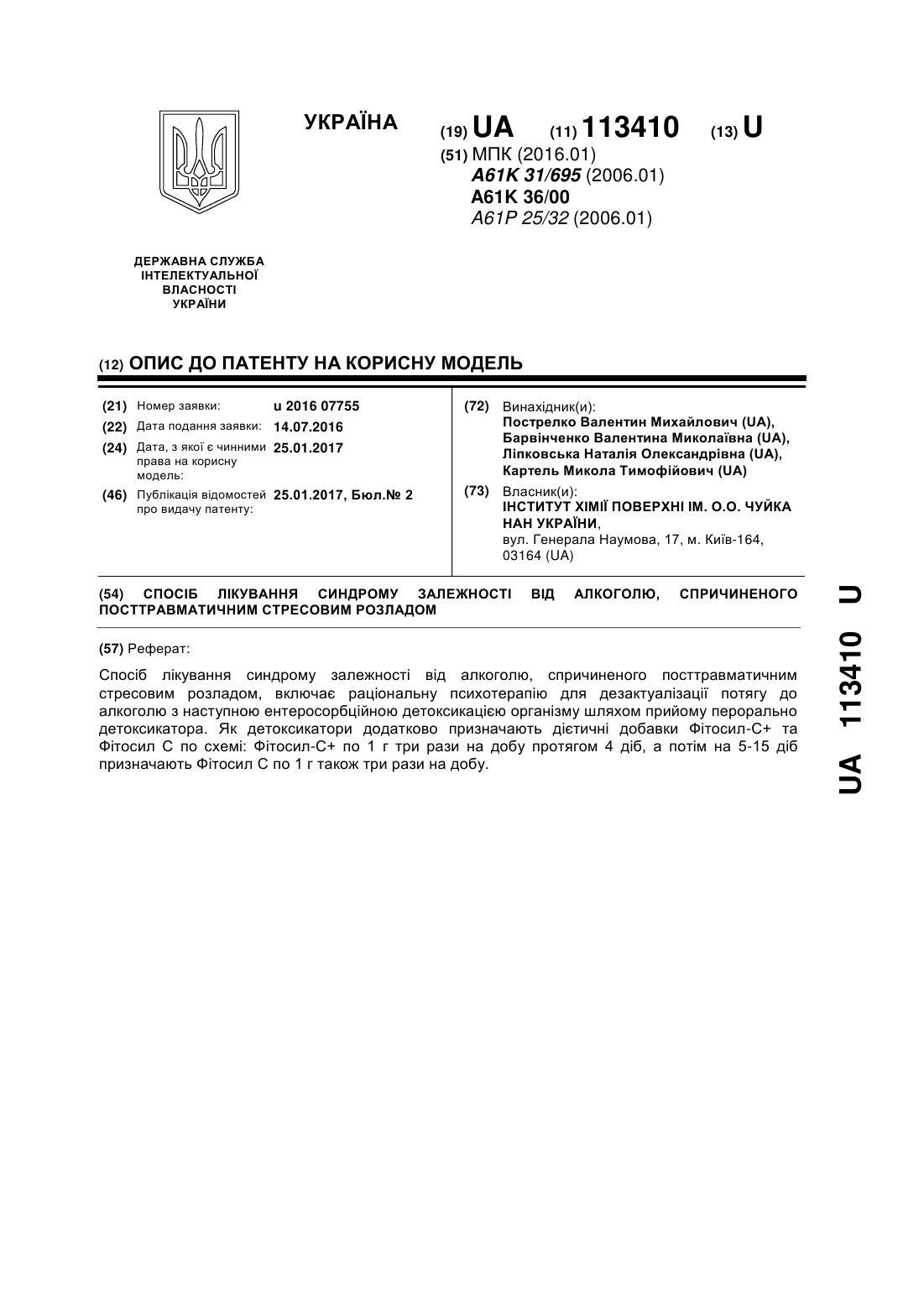 УКРАЇНА

(19) UA (11) 113410 (13) U

(51) МПК (2016.01)
A61K 31/695 (2006.01)
A61K 36/00
A61P 25/32 (2006.01)

ДЕРЖАВНА СЛУЖБА ІНТЕЛЕКТУАЛЬНОЇ ВЛАСНОСТІ УКРАЇНИ

(12) ОПИС ДО ПАТЕНТУ НА КОРИСНУ МОДЕЛЬ

(21) Номер заявки: u 2016 07755
(22) Дата подання заявки: 14.07.2016
(24) Дата, з якої є чинними права на корисну модель: 25.01.2017
(46) Публікація відомостей про видачу патенту: 25.01.2017, Бюл.№ 2

(72) Винахідник(и):
Пострелко Валентин Михайлович (UA),
Барвінченко Валентина Миколаївна (UA),
Ліпковська Наталія Олександрівна (UA),
Картель Микола Тимофійович (UA)

(73) Власник(и):
ІНСТИТУТ ХІМІЇ ПОВЕРХНІ ІМ. О.О. ЧУЙКА НАН УКРАЇНИ,
вул. Генерала Наумова, 17, м. Київ-164, 03164 (UA)

(54) СПОСІБ ЛІКУВАННЯ СИНДРОМУ ЗАЛЕЖНОСТІ ВІД АЛКОГОЛЮ, СПРИЧИНЕНОГО ПОСТТРАВМАТИЧНИМ СТРЕСОВИМ РОЗЛАДОМ

(57) Реферат:

Спосіб лікування синдрому залежності від алкоголю, спричиненого посттравматичним стресовим розладом, включає раціональну психотерапію для дезактуалізації потягу до алкоголю з наступною ентеросорбційною детоксикацією організму шляхом прийому перорально детоксикатора. Як детоксикатори додатково призначають дієтичні добавки Фітосил-С+ та Фітосил С по схемі: Фітосил-С+ по 1 г три рази на добу протягом 4 діб, а потім на 5-15 діб призначають Фітосил С по 1 г також три рази на добу.

UA 113410 U